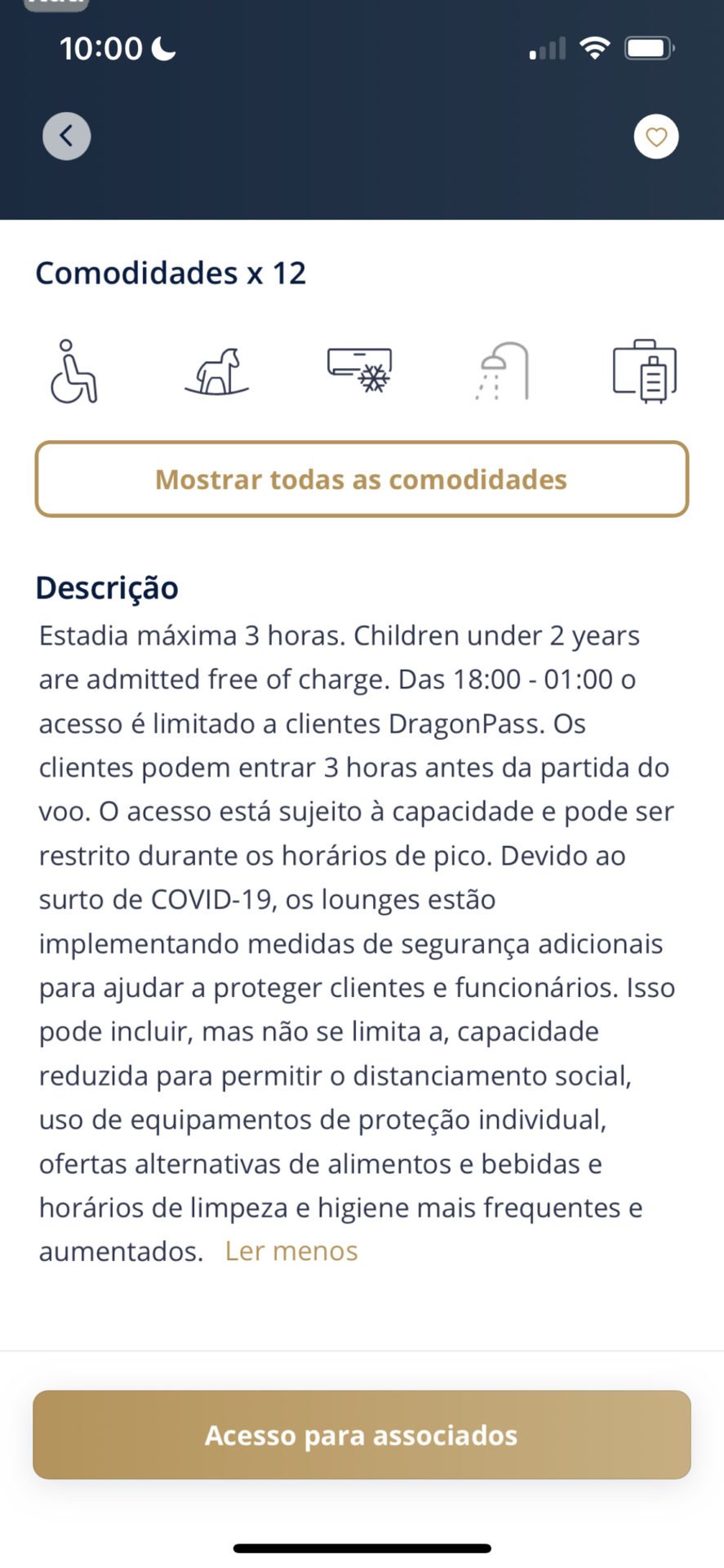 10:00

Comodidades x 12

Mostrar todas as comodidades

Descrição

Estadia máxima 3 horas. Children under 2 years are admitted free of charge. Das 18:00 - 01:00 o acesso é limitado a clientes DragonPass. Os clientes podem entrar 3 horas antes da partida do voo. O acesso está sujeito à capacidade e pode ser restrito durante os horários de pico. Devido ao surto de COVID-19, os lounges estão implementando medidas de segurança adicionais para ajudar a proteger clientes e funcionários. Isso pode incluir, mas não se limita a, capacidade reduzida para permitir o distanciamento social, uso de equipamentos de proteção individual, ofertas alternativas de alimentos e bebidas e horários de limpeza e higiene mais frequentes e aumentados. Ler menos

Acesso para associados